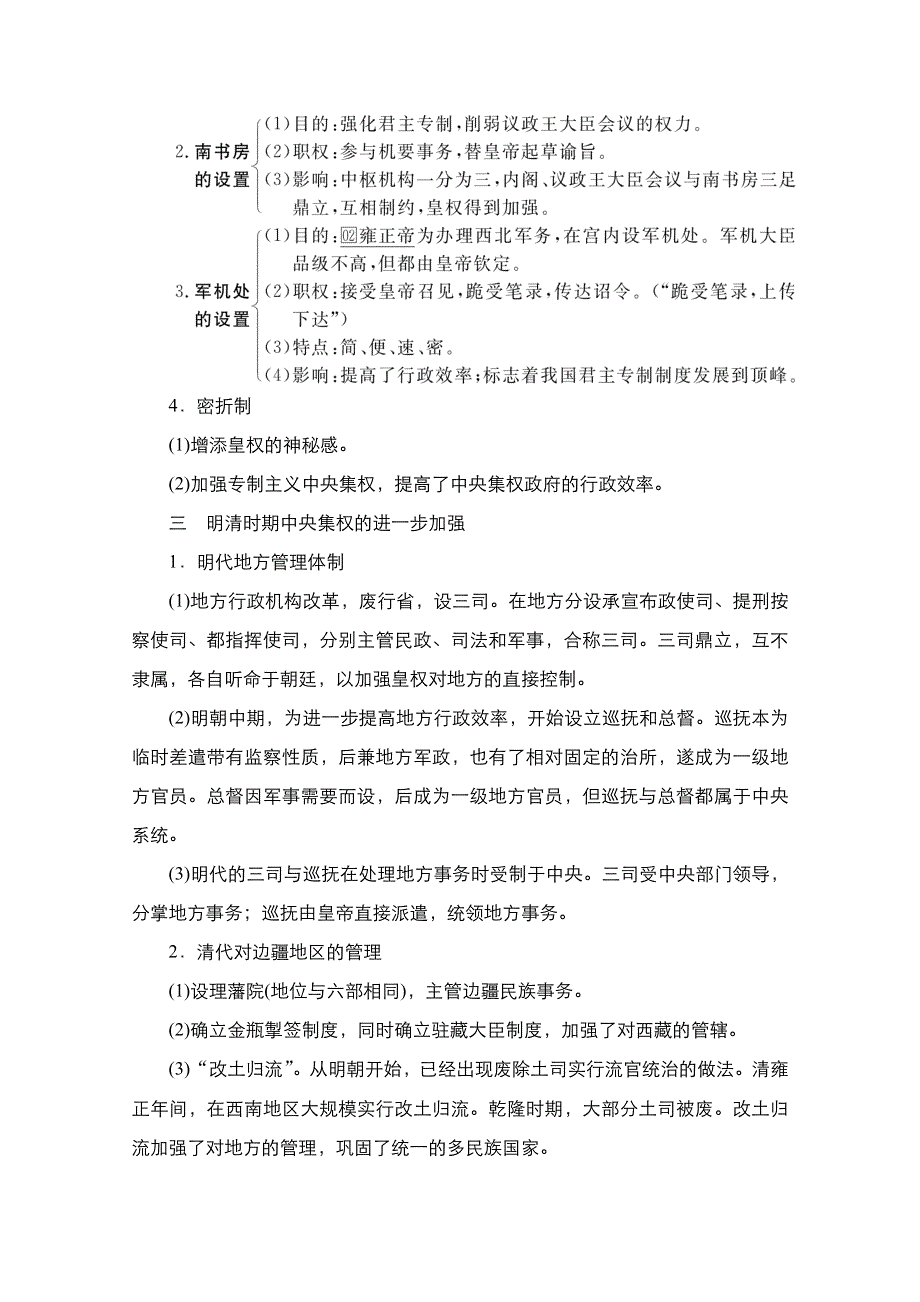 2. 南书房的设置
(1)目的：强化君主专制，削弱议政王大臣会议的权力。
(2)职权：参与机要事务，替皇帝起草谕旨。
(3)影响：中枢机构一分为三，内阁、议政王大臣会议与南书房三足鼎立，互相制约，皇权得到加强。

3. 军机处的设置
(1)目的：02雍正帝为办理西北军务，在宫内设军机处。军机大臣品级不高，但都由皇帝钦定。
(2)职权：接受皇帝召见，跪受笔录，传达诏令。（“跪受笔录，上传下达”）
(3)特点：简、便、速、密。
(4)影响：提高了行政效率；标志着我国君主专制制度发展到顶峰。

4．密折制

(1)增添皇权的神秘感。

(2)加强专制主义中央集权，提高了中央集权政府的行政效率。

三　明清时期中央集权的进一步加强

1．明代地方管理体制

(1)地方行政机构改革，废行省，设三司。在地方分设承宣布政使司、提刑按察使司、都指挥使司，分别主管民政、司法和军事，合称三司。三司鼎立，互不隶属，各自听命于朝廷，以加强皇权对地方的直接控制。

(2)明朝中期，为进一步提高地方行政效率，开始设立巡抚和总督。巡抚本为临时差遣带有监察性质，后兼地方军政，也有了相对固定的治所，遂成为一级地方官员。总督因军事需要而设，后成为一级地方官员，但巡抚与总督都属于中央系统。

(3)明代的三司与巡抚在处理地方事务时受制于中央。三司受中央部门领导，分掌地方事务；巡抚由皇帝直接派遣，统领地方事务。

2．清代对边疆地区的管理

(1)设理藩院(地位与六部相同)，主管边疆民族事务。

(2)确立金瓶掣签制度，同时确立驻藏大臣制度，加强了对西藏的管辖。

(3)“改土归流”。从明朝开始，已经出现废除土司实行流官统治的做法。清雍正年间，在西南地区大规模实行改土归流。乾隆时期，大部分土司被废。改土归流加强了对地方的管理，巩固了统一的多民族国家。